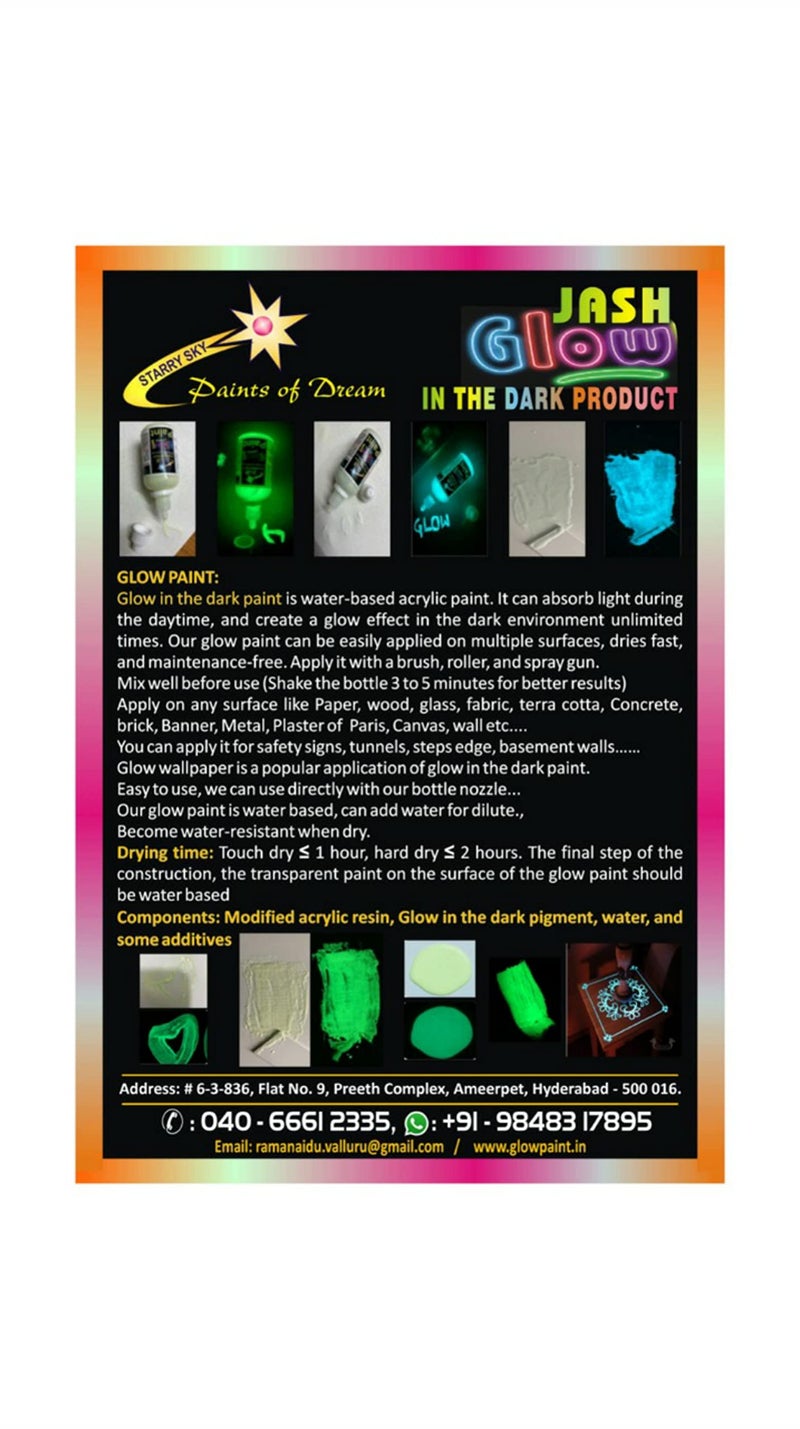 STARRY SKY
Paints of Dream

JASH
Glow
IN THE DARK PRODUCT

GLOW

GLOW PAINT:
Glow in the dark paint is water-based acrylic paint. It can absorb light during the daytime, and create a glow effect in the dark environment unlimited times. Our glow paint can be easily applied on multiple surfaces, dries fast, and maintenance-free. Apply it with a brush, roller, and spray gun.
Mix well before use (Shake the bottle 3 to 5 minutes for better results)
Apply on any surface like Paper, wood, glass, fabric, terra cotta, Concrete, brick, Banner, Metal, Plaster of Paris, Canvas, wall etc....
You can apply it for safety signs, tunnels, steps edge, basement walls......
Glow wallpaper is a popular application of glow in the dark paint.
Easy to use, we can use directly with our bottle nozzle...
Our glow paint is water based, can add water for dilute.,
Become water-resistant when dry.
Drying time: Touch dry ≤ 1 hour, hard dry ≤ 2 hours. The final step of the construction, the transparent paint on the surface of the glow paint should be water based
Components: Modified acrylic resin, Glow in the dark pigment, water, and some additives

Address: # 6-3-836, Flat No. 9, Preeth Complex, Ameerpet, Hyderabad - 500 016.
: 040 - 6661 2335, : +91 - 98483 17895
Email: ramanaidu.valluru@gmail.com / www.glowpaint.in